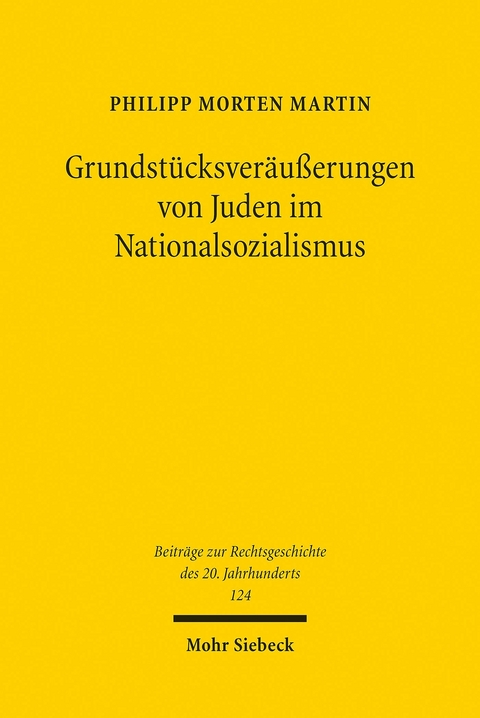 PHILIPP MORTEN MARTIN

Grundstücksveräußerungen von Juden im Nationalsozialismus

Beiträge zur Rechtsgeschichte des 20. Jahrhunderts
124

Mohr Siebeck